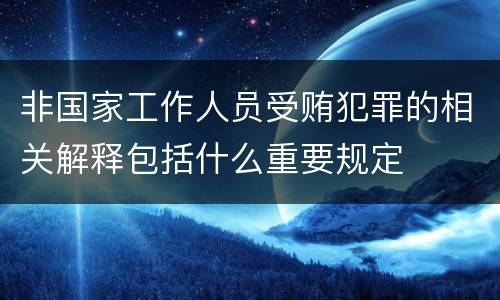 非国家工作人员受贿犯罪的相关解释包括什么重要规定